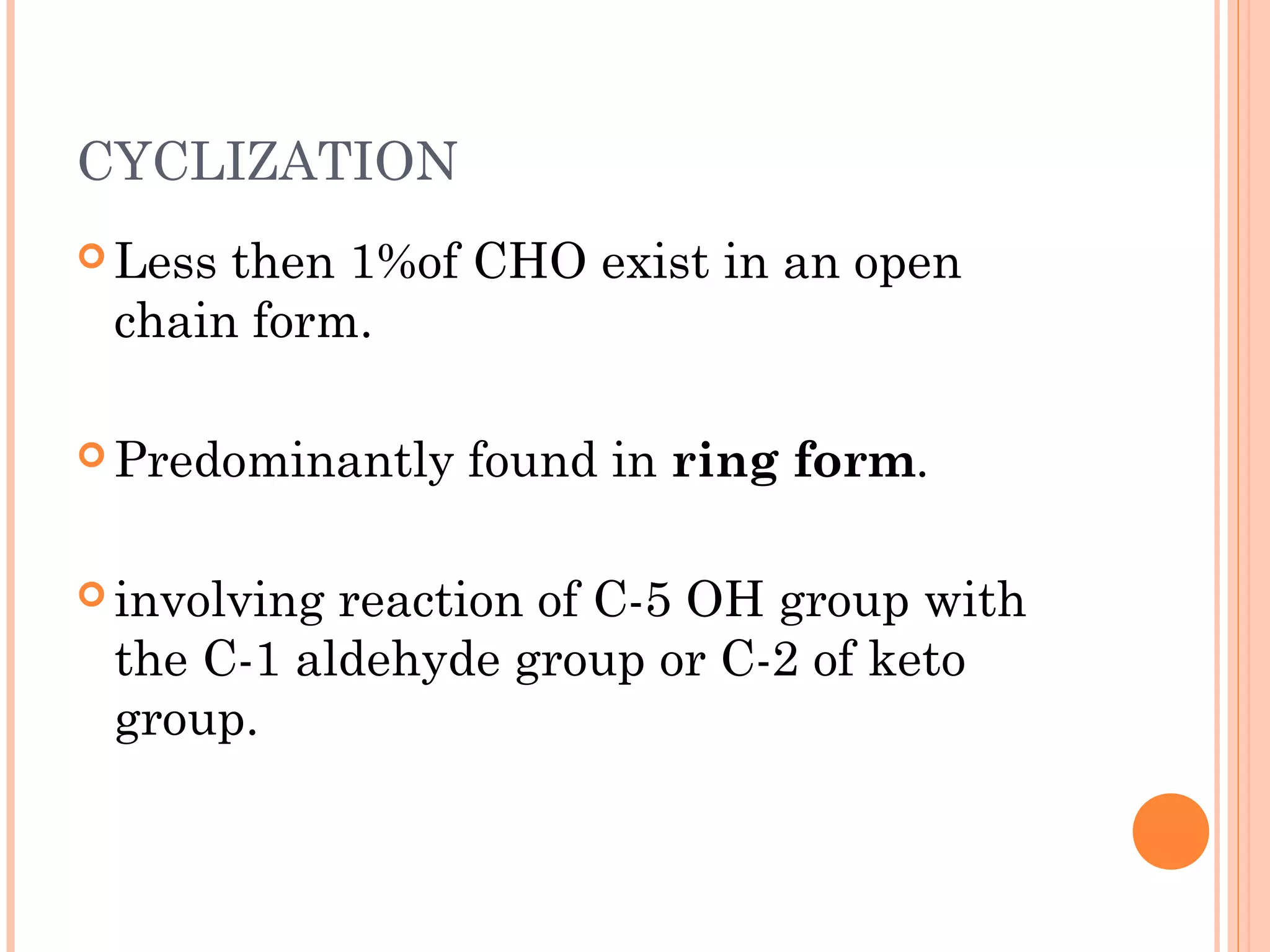 CYCLIZATION

Less then 1%of CHO exist in an open chain form.

Predominantly found in ring form.

involving reaction of C-5 OH group with the C-1 aldehyde group or C-2 of keto group.